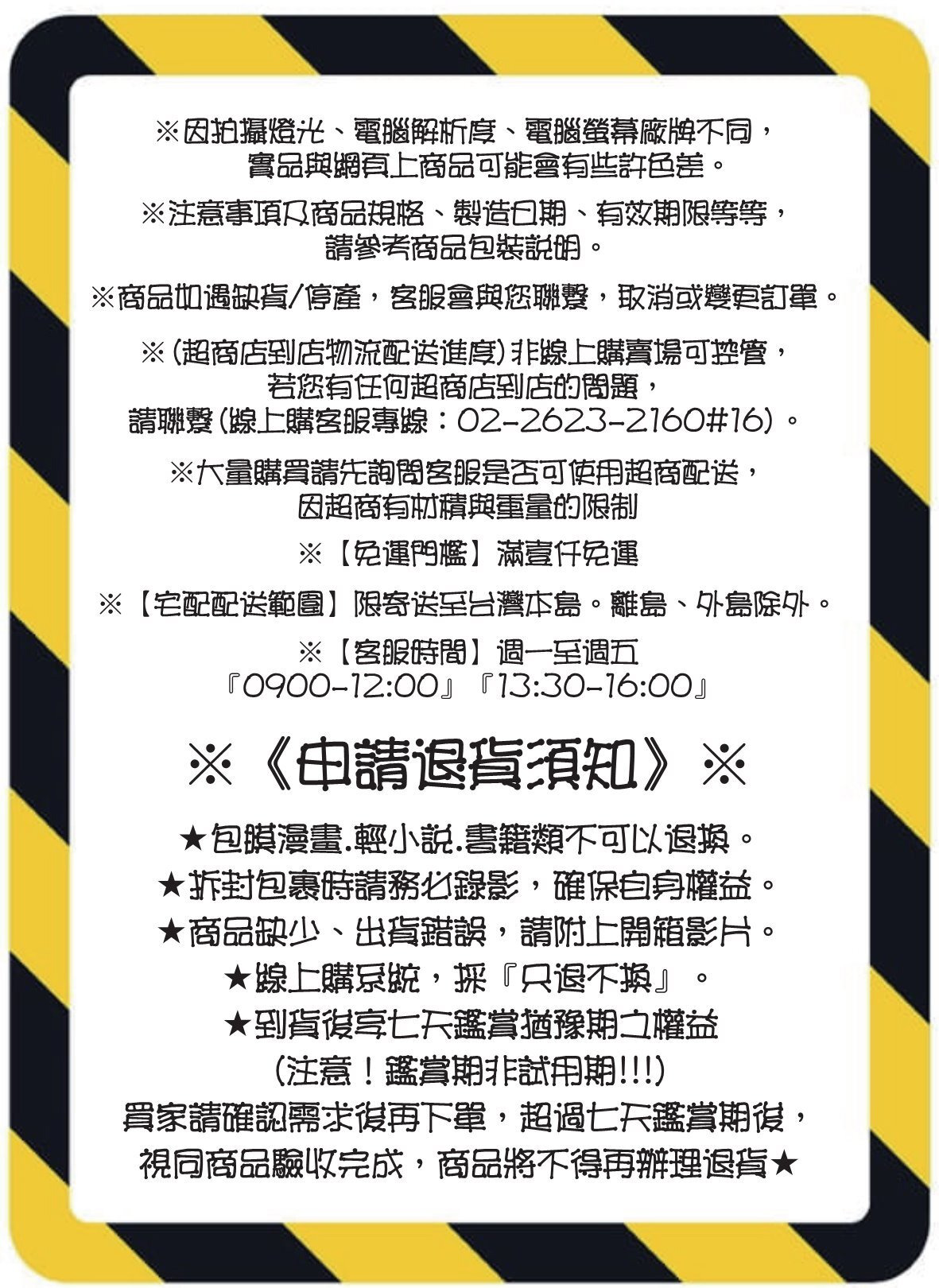 ※因拍攝燈光、電腦解析度、電腦螢幕廠牌不同，實品與網頁上商品可能會有些許色差。

※注意事項及商品規格、製造日期、有效期限等等，請參考商品包裝說明。

※商品如遇缺貨/停產，客服會與您聯繫，取消或變更訂單。

※(超商店到店物流配送進度)非線上購賣場可控管，若您有任何超商店到店的問題，請聯繫(線上購客服專線：02-2623-2160#16)。

※大量購買請先詢問客服是否可使用超商配送，因超商有材積與重量的限制

※【免運門檻】滿壹仟免運

※【宅配配送範圍】限寄送至台灣本島。離島、外島除外。

※【客服時間】週一至週五
『0900-12:00』『13:30-16:00』

※《申請退貨須知》※

★包膜漫畫.輕小說.書籍類不可以退換。
★拆封包裹時請務必錄影，確保自身權益。
★商品缺少、出貨錯誤，請附上開箱影片。
★線上購系統，採『只退不換』。
★到貨後享七天鑑賞猶豫期之權益
(注意！鑑賞期非試用期!!!)
買家請確認需求後再下單，超過七天鑑賞期後，視同商品驗收完成，商品將不得再辦理退貨★